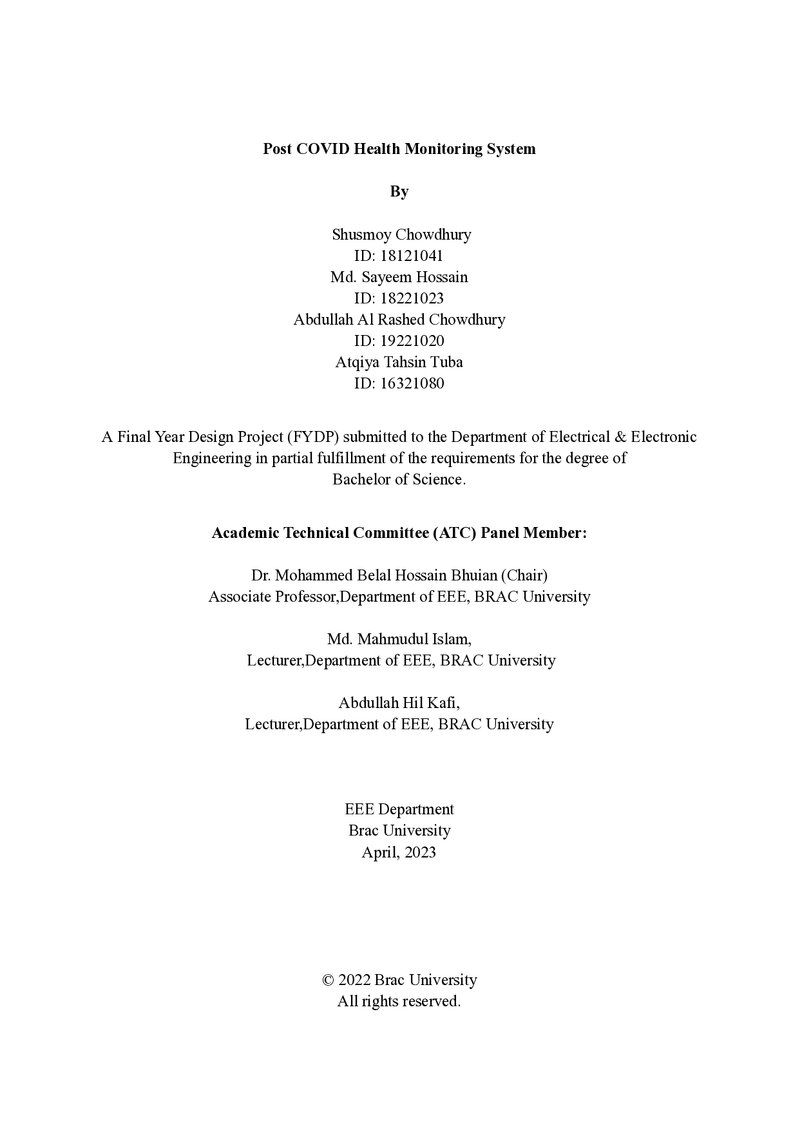 Post COVID Health Monitoring System

By

Shusmoy Chowdhury
ID: 18121041
Md. Sayeem Hossain
ID: 18221023
Abdullah Al Rashed Chowdhury
ID: 19221020
Atqiya Tahsin Tuba
ID: 16321080

A Final Year Design Project (FYDP) submitted to the Department of Electrical & Electronic Engineering in partial fulfillment of the requirements for the degree of Bachelor of Science.

Academic Technical Committee (ATC) Panel Member:

Dr. Mohammed Belal Hossain Bhuian (Chair)
Associate Professor,Department of EEE, BRAC University

Md. Mahmudul Islam,
Lecturer,Department of EEE, BRAC University

Abdullah Hil Kafi,
Lecturer,Department of EEE, BRAC University

EEE Department
Brac University
April, 2023

© 2022 Brac University
All rights reserved.